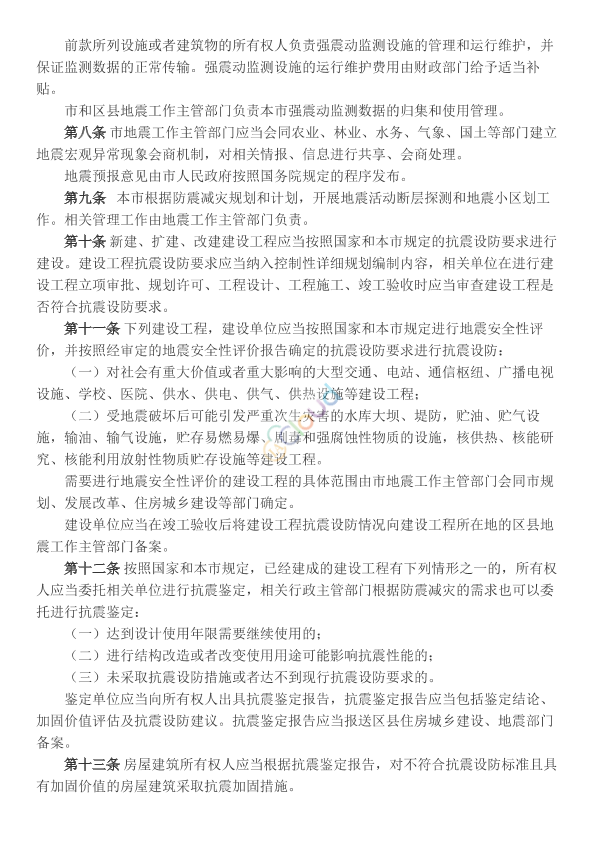 前款所列设施或者建筑物的所有权人负责强震动监测设施的管理和运行维护，并保证监测数据的正常传输。强震动监测设施的运行维护费用由财政部门给予适当补贴。

市和区县地震工作主管部门负责本市强震动监测数据的归集和使用管理。

第八条 市地震工作主管部门应当会同农业、林业、水务、气象、国土等部门建立地震宏观异常现象会商机制，对相关情报、信息进行共享、会商处理。

地震预报意见由市人民政府按照国务院规定的程序发布。

第九条 本市根据防震减灾规划和计划，开展地震活动断层探测和地震小区划工作。相关管理工作由地震工作主管部门负责。

第十条 新建、扩建、改建建设工程应当按照国家和本市规定的抗震设防要求进行建设。建设工程抗震设防要求应当纳入控制性详细规划编制内容，相关单位在进行建设工程立项审批、规划许可、工程设计、工程施工、竣工验收时应当审查建设工程是否符合抗震设防要求。

第十一条 下列建设工程，建设单位应当按照国家和本市规定进行地震安全性评价，并按照经审定的地震安全性评价报告确定的抗震设防要求进行抗震设防：

（一）对社会有重大价值或者重大影响的大型交通、电站、通信枢纽、广播电视设施、学校、医院、供水、供电、供气、供热设施等建设工程；

（二）受地震破坏后可能引发严重次生灾害的水库大坝、堤防，贮油、贮气设施，输油、输气设施，贮存易燃易爆、剧毒和强腐蚀性物质的设施，核供热、核能研究、核能利用放射性物质贮存设施等建设工程。

需要进行地震安全性评价的建设工程的具体范围由市地震工作主管部门会同市规划、发展改革、住房城乡建设等部门确定。

建设单位应当在竣工验收后将建设工程抗震设防情况向建设工程所在地的区县地震工作主管部门备案。

第十二条 按照国家和本市规定，已经建成的建设工程有下列情形之一的，所有权人应当委托相关单位进行抗震鉴定，相关行政主管部门根据防震减灾的需求也可以委托进行抗震鉴定：

（一）达到设计使用年限需要继续使用的；

（二）进行结构改造或者改变使用用途可能影响抗震性能的；

（三）未采取抗震设防措施或者达不到现行抗震设防要求的。

鉴定单位应当向所有权人出具抗震鉴定报告，抗震鉴定报告应当包括鉴定结论、加固价值评估及抗震设防建议。抗震鉴定报告应当报送区县住房城乡建设、地震部门备案。

第十三条 房屋建筑所有权人应当根据抗震鉴定报告，对不符合抗震设防标准且具有加固价值的房屋建筑采取抗震加固措施。